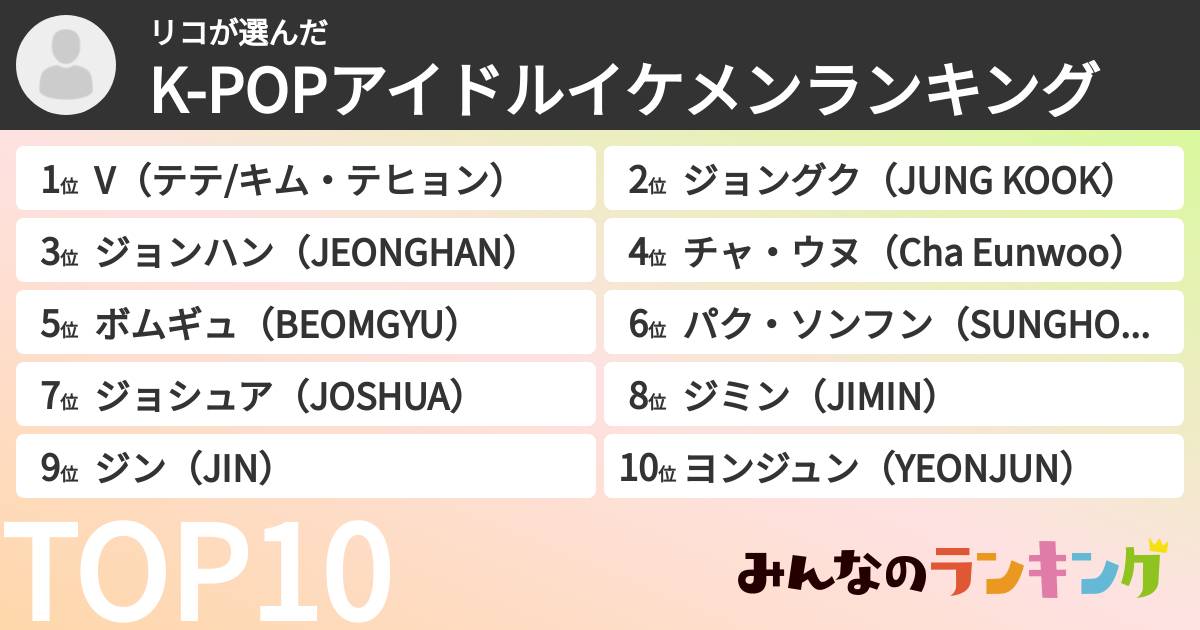 リコが選んだ
K-POPアイドルイケメンランキング

1位 V（テテ/キム・テヒョン）
2位 ジョングク（JUNG KOOK）
3位 ジョンハン（JEONGHAN）
4位 チャ・ウヌ（Cha Eunwoo）
5位 ボムギュ（BEOMGYU）
6位 パク・ソンフン（SUNGHO...
7位 ジョシュア（JOSHUA）
8位 ジミン（JIMIN）
9位 ジン（JIN）
10位 ヨンジュン（YEONJUN）

TOP10

みんなのランキング